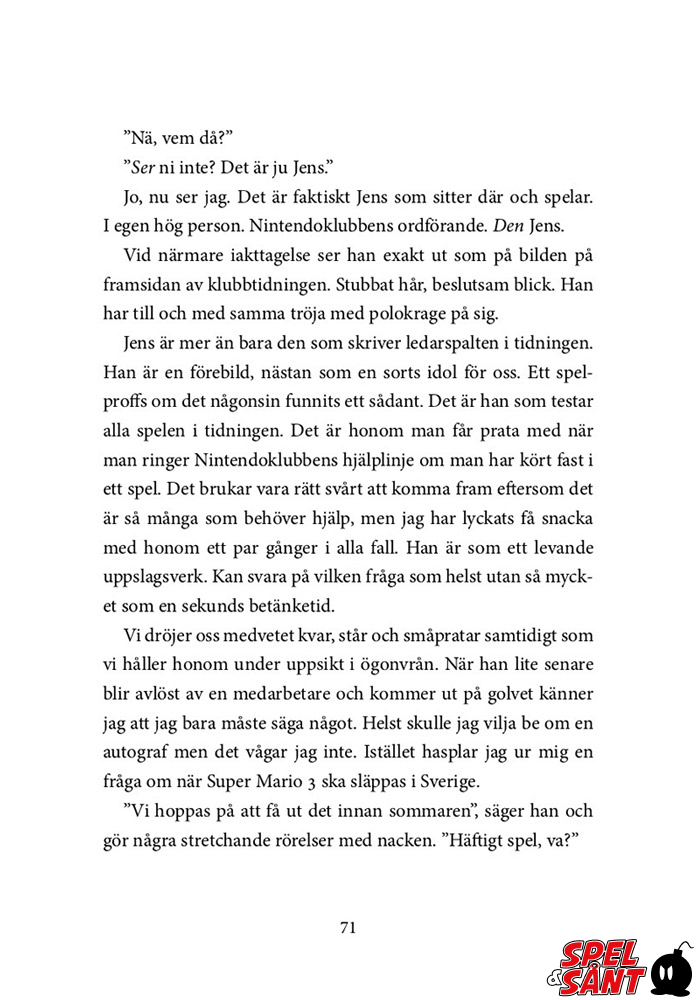 ”Nä, vem då?”

”Ser ni inte? Det är ju Jens.”

Jo, nu ser jag. Det är faktiskt Jens som sitter där och spelar. I egen hög person. Nintendoklubbens ordförande. Den Jens.

Vid närmare iakttagelse ser han exakt ut som på bilden på framsidan av klubbtidningen. Stubbat hår, beslutsam blick. Han har till och med samma tröja med polokrage på sig.

Jens är mer än bara den som skriver ledarspalten i tidningen. Han är en förebild, nästan som en sorts idol för oss. Ett spelproffs om det någonsin funnits ett sådant. Det är han som testar alla spelen i tidningen. Det är honom man får prata med när man ringer Nintendoklubbens hjälplinje om man har kört fast i ett spel. Det brukar vara rätt svårt att komma fram eftersom det är så många som behöver hjälp, men jag har lyckats få snacka med honom ett par gånger i alla fall. Han är som ett levande uppslagsverk. Kan svara på vilken fråga som helst utan så mycket som en sekunds betänketid.

Vi dröjer oss medvetet kvar, står och småpratar samtidigt som vi håller honom under uppsikt i ögonvrån. När han lite senare blir avlöst av en medarbetare och kommer ut på golvet känner jag att jag bara måste säga något. Helst skulle jag vilja be om en autograf men det vågar jag inte. Istället hasplar jag ur mig en fråga om när Super Mario 3 ska släppas i Sverige.

”Vi hoppas på att få ut det innan sommaren”, säger han och gör några stretchande rörelser med nacken. ”Häftigt spel, va?”

71

SPEL & SÅNT